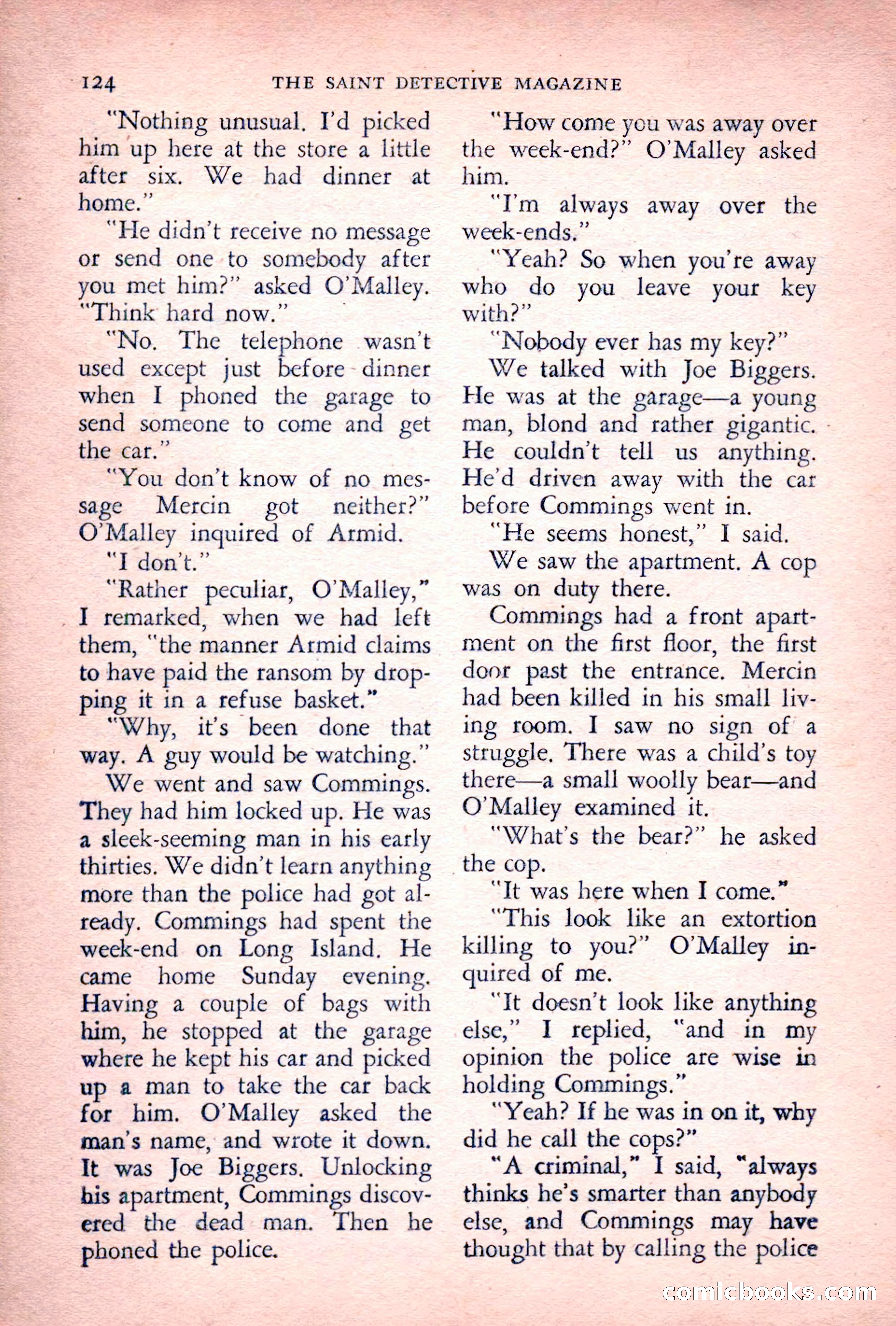 124 THE SAINT DETECTIVE MAGAZINE

"Nothing unusual. I'd picked him up here at the store a little after six. We had dinner at home."

"He didn't receive no message or send one to somebody after you met him?" asked O'Malley. "Think hard now."

"No. The telephone wasn't used except just before dinner when I phoned the garage to send someone to come and get the car."

"You don't know of no message Mercin got neither?" O'Malley inquired of Armid.

"I don't."

"Rather peculiar, O'Malley," I remarked, when we had left them, "the manner Armid claims to have paid the ransom by dropping it in a refuse basket."

"Why, it's been done that way. A guy would be watching."

We went and saw Commings. They had him locked up. He was a sleek-seeming man in his early thirties. We didn't learn anything more than the police had got already. Commings had spent the week-end on Long Island. He came home Sunday evening. Having a couple of bags with him, he stopped at the garage where he kept his car and picked up a man to take the car back for him. O'Malley asked the man's name, and wrote it down. It was Joe Biggers. Unlocking his apartment, Commings discovered the dead man. Then he phoned the police.

"How come you was away over the week-end?" O'Malley asked him.

"I'm always away over the week-ends."

"Yeah? So when you're away who do you leave your key with?"

"Nobody ever has my key?"

We talked with Joe Biggers. He was at the garage—a young man, blond and rather gigantic. He couldn't tell us anything. He'd driven away with the car before Commings went in.

"He seems honest," I said.

We saw the apartment. A cop was on duty there.

Commings had a front apartment on the first floor, the first door past the entrance. Mercin had been killed in his small living room. I saw no sign of a struggle. There was a child's toy there—a small woolly bear—and O'Malley examined it.

"What's the bear?" he asked the cop.

"It was here when I come."

"This look like an extortion killing to you?" O'Malley inquired of me.

"It doesn't look like anything else," I replied, "and in my opinion the police are wise in holding Commings."

"Yeah? If he was in on it, why did he call the cops?"

"A criminal," I said, "always thinks he's smarter than anybody else, and Commings may have thought that by calling the police

comicbooks.com